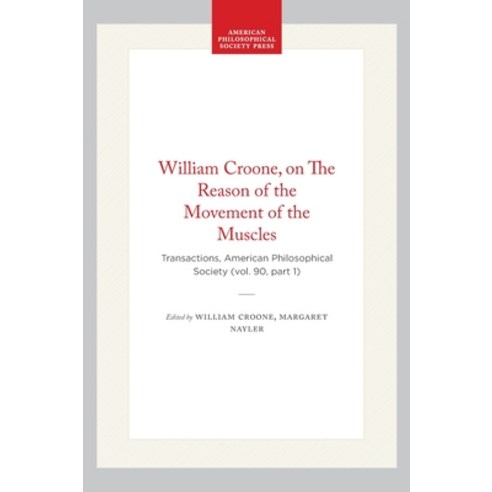 AMERICAN
PHILOSOPHICAL
SOCIETY PRESS

William Croone, on The Reason of the Movement of the Muscles

Transactions, American Philosophical Society (vol. 90, part 1)

Edited by WILLIAM CROONE, MARGARET NAYLER